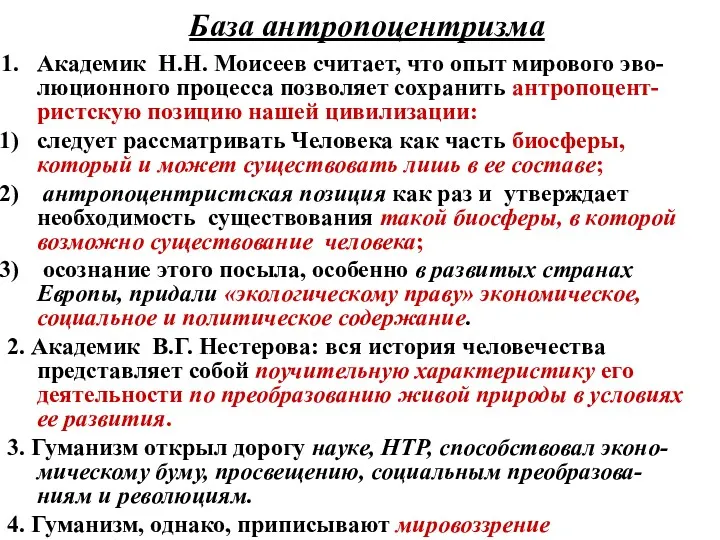 База антропоцентризма

1. Академик Н.Н. Моисеев считает, что опыт мирового эволюционного процесса позволяет сохранить антропоцентристскую позицию нашей цивилизации:

1) следует рассматривать Человека как часть биосферы, который и может существовать лишь в ее составе;

2) антропоцентристская позиция как раз и утверждает необходимость существования такой биосферы, в которой возможно существование человека;

3) осознание этого посыла, особенно в развитых странах Европы, придали «экологическому праву» экономическое, социальное и политическое содержание.

2. Академик В.Г. Нестерова: вся история человечества представляет собой поучительную характеристику его деятельности по преобразованию живой природы в условиях ее развития.

3. Гуманизм открыл дорогу науке, НТР, способствовал экономическому буму, просвещению, социальным преобразованиям и революциям.

4. Гуманизм, однако, приписывают мировоззрение